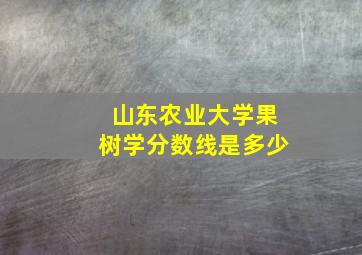 山东农业大学果树学分数线是多少